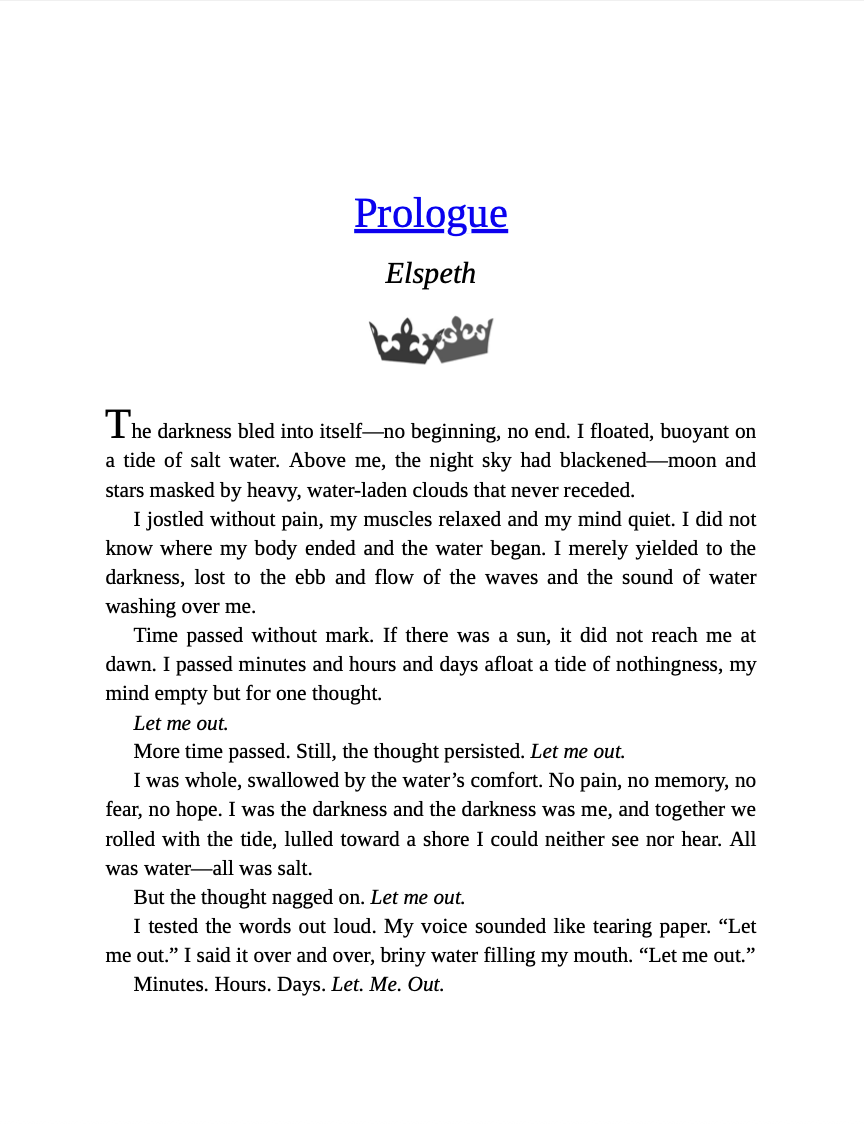 Prologue

Elspeth

The darkness bled into itself—no beginning, no end. I floated, buoyant on a tide of salt water. Above me, the night sky had blackened—moon and stars masked by heavy, water-laden clouds that never receded.

I jostled without pain, my muscles relaxed and my mind quiet. I did not know where my body ended and the water began. I merely yielded to the darkness, lost to the ebb and flow of the waves and the sound of water washing over me.

Time passed without mark. If there was a sun, it did not reach me at dawn. I passed minutes and hours and days afloat a tide of nothingness, my mind empty but for one thought.

Let me out.

More time passed. Still, the thought persisted. Let me out.

I was whole, swallowed by the water's comfort. No pain, no memory, no fear, no hope. I was the darkness and the darkness was me, and together we rolled with the tide, lulled toward a shore I could neither see nor hear. All was water—all was salt.

But the thought nagged on. Let me out.

I tested the words out loud. My voice sounded like tearing paper. "Let me out." I said it over and over, briny water filling my mouth. "Let me out."

Minutes. Hours. Days. Let. Me. Out.